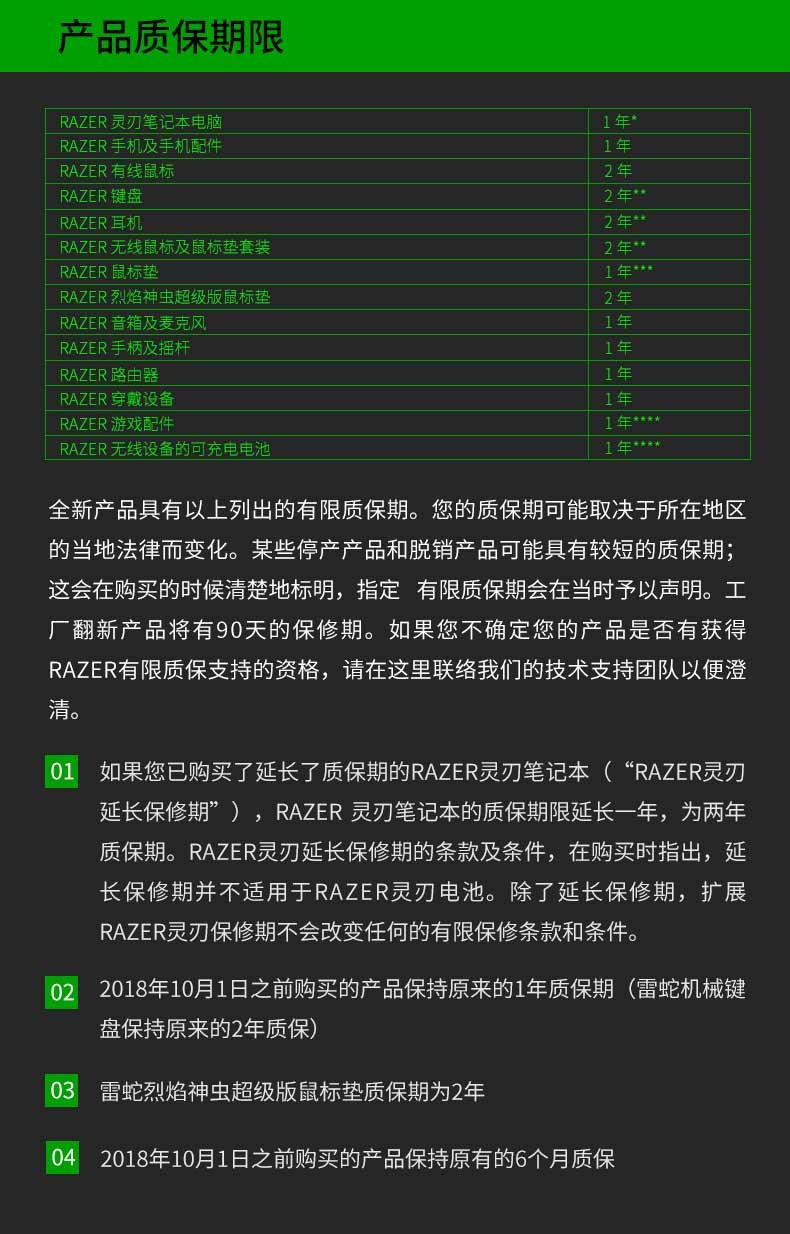 产品质保期限

| RAZER 灵刃笔记本电脑 | 1 年* |
|---|---|
| RAZER 手机及手机配件 | 1 年 |
| RAZER 有线鼠标 | 2 年 |
| RAZER 键盘 | 2 年** |
| RAZER 耳机 | 2 年** |
| RAZER 无线鼠标及鼠标垫套装 | 2 年** |
| RAZER 鼠标垫 | 1 年*** |
| RAZER 烈焰神虫超级版鼠标垫 | 2 年 |
| RAZER 音箱及麦克风 | 1 年 |
| RAZER 手柄及摇杆 | 1 年 |
| RAZER 路由器 | 1 年 |
| RAZER 穿戴设备 | 1 年 |
| RAZER 游戏配件 | 1 年**** |
| RAZER 无线设备的可充电电池 | 1 年**** |

全新产品具有以上列出的有限质保期。您的质保期可能取决于所在地区的当地法律而变化。某些停产产品和脱销产品可能具有较短的质保期；这会在购买的时候清楚地标明，指定 有限质保期会在当时予以声明。工厂翻新产品将有90天的保修期。如果您不确定您的产品是否有获得RAZER有限质保支持的资格，请在这里联络我们的技术支持团队以便澄清。

01 如果您已购买了延长了质保期的RAZER灵刃笔记本（“RAZER灵刃延长保修期”），RAZER 灵刃笔记本的质保期限延长一年，为两年质保期。RAZER灵刃延长保修期的条款及条件，在购买时指出，延长保修期并不适用于RAZER灵刃电池。除了延长保修期，扩展RAZER灵刃保修期不会改变任何的有限保修条款和条件。

02 2018年10月1日之前购买的产品保持原来的1年质保期（雷蛇机械键盘保持原来的2年质保）

03 雷蛇烈焰神虫超级版鼠标垫质保期为2年

04 2018年10月1日之前购买的产品保持原有的6个月质保